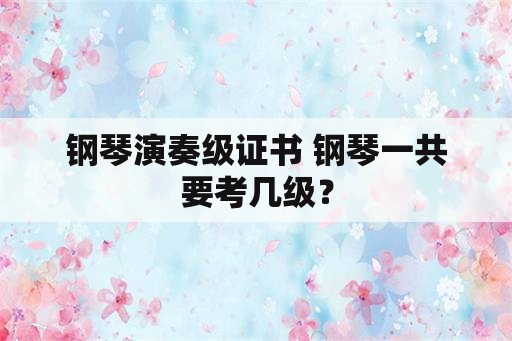 钢琴演奏级证书 钢琴一共要考几级？